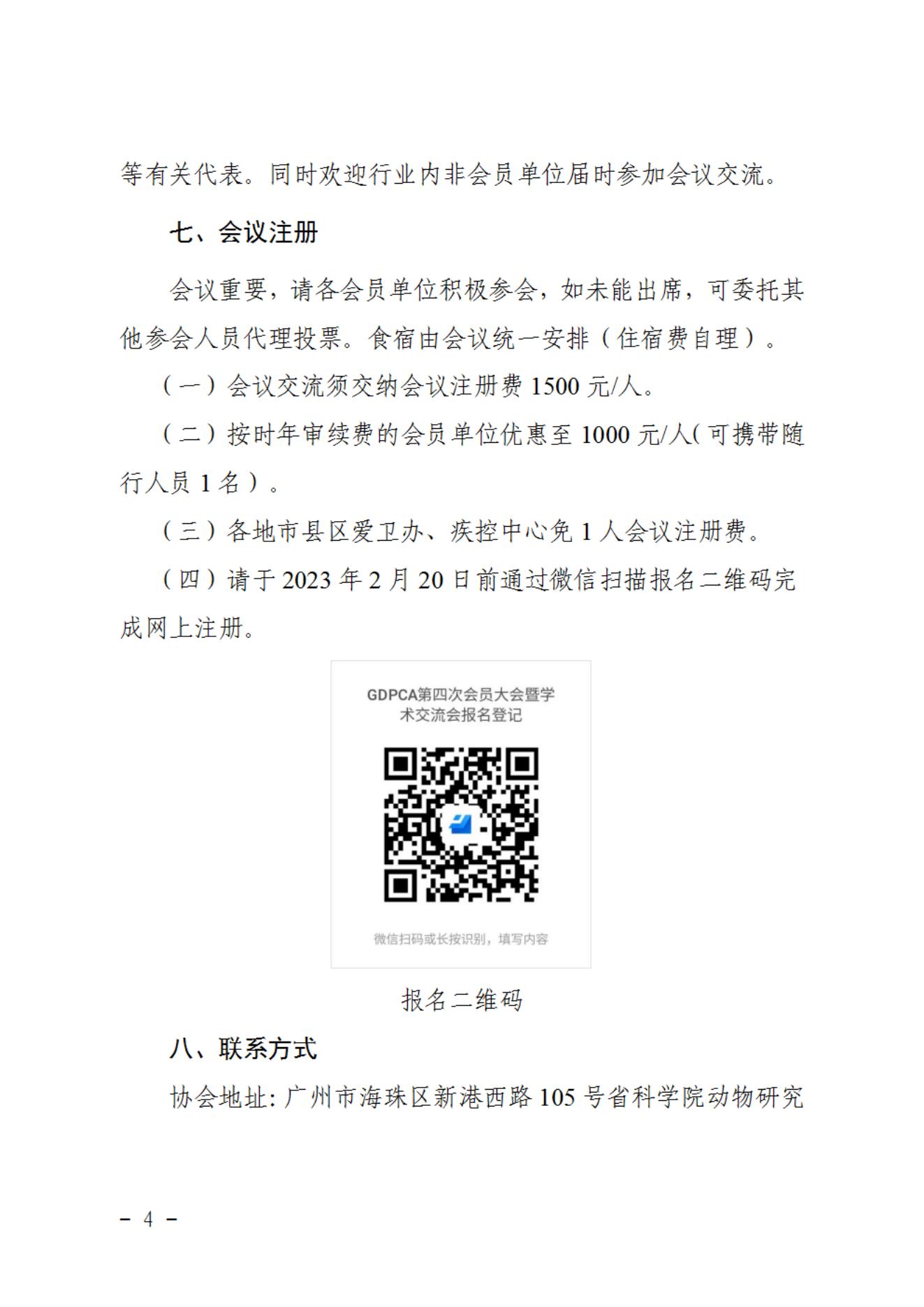 等有关代表。同时欢迎行业内非会员单位届时参加会议交流。

七、会议注册

会议重要，请各会员单位积极参会，如未能出席，可委托其他参会人员代理投票。食宿由会议统一安排（住宿费自理）。

（一）会议交流须交纳会议注册费 1500 元/人。

（二）按时年审续费的会员单位优惠至 1000 元/人（可携带随行人员 1 名）。

（三）各地市县区爱卫办、疾控中心免 1 人会议注册费。

（四）请于 2023 年 2 月 20 日前通过微信扫描报名二维码完成网上注册。

GDPCA第四次会员大会暨学术交流会报名登记

微信扫码或长按识别，填写内容

报名二维码

八、联系方式

协会地址：广州市海珠区新港西路 105 号省科学院动物研究

- 4 -